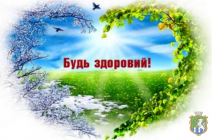 Будь здоровий!